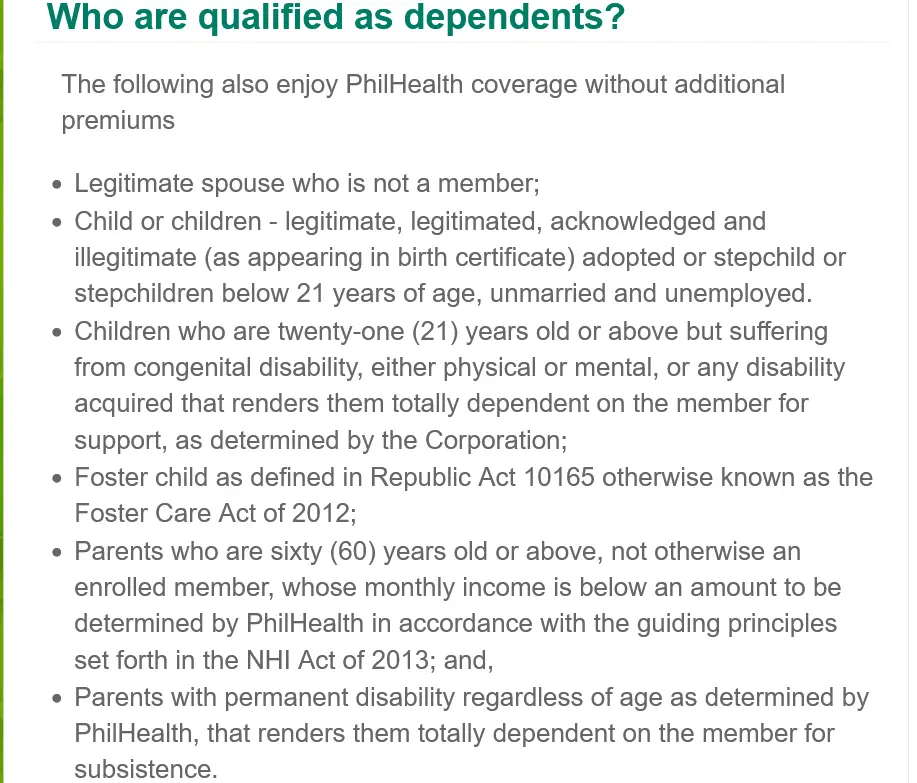 Who are qualified as dependents?

The following also enjoy PhilHealth coverage without additional premiums

- Legitimate spouse who is not a member;
- Child or children - legitimate, legitimated, acknowledged and illegitimate (as appearing in birth certificate) adopted or stepchild or stepchildren below 21 years of age, unmarried and unemployed.
- Children who are twenty-one (21) years old or above but suffering from congenital disability, either physical or mental, or any disability acquired that renders them totally dependent on the member for support, as determined by the Corporation;
- Foster child as defined in Republic Act 10165 otherwise known as the Foster Care Act of 2012;
- Parents who are sixty (60) years old or above, not otherwise an enrolled member, whose monthly income is below an amount to be determined by PhilHealth in accordance with the guiding principles set forth in the NHI Act of 2013; and,
- Parents with permanent disability regardless of age as determined by PhilHealth, that renders them totally dependent on the member for subsistence.